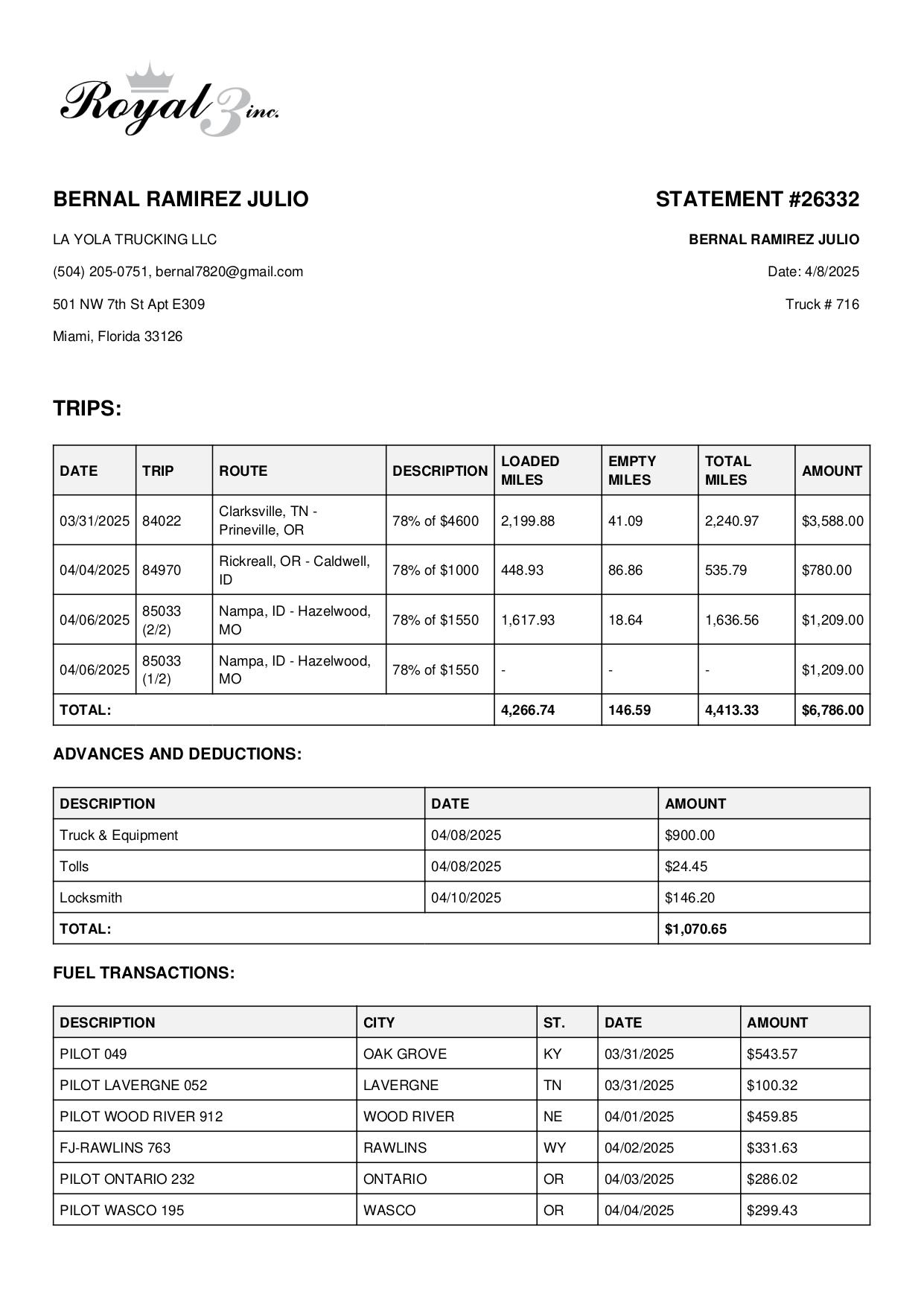 Royal 3 inc.

BERNAL RAMIREZ JULIO

LA YOLA TRUCKING LLC

(504) 205-0751, bernal7820@gmail.com

501 NW 7th St Apt E309

Miami, Florida 33126

STATEMENT #26332

BERNAL RAMIREZ JULIO

Date: 4/8/2025

Truck # 716

TRIPS:

| DATE | TRIP | ROUTE | DESCRIPTION | LOADED MILES | EMPTY MILES | TOTAL MILES | AMOUNT |
|---|---|---|---|---|---|---|---|
| 03/31/2025 | 84022 | Clarksville, TN - Prineville, OR | 78% of $4600 | 2,199.88 | 41.09 | 2,240.97 | $3,588.00 |
| 04/04/2025 | 84970 | Rickreall, OR - Caldwell, ID | 78% of $1000 | 448.93 | 86.86 | 535.79 | $780.00 |
| 04/06/2025 | 85033 (2/2) | Nampa, ID - Hazelwood, MO | 78% of $1550 | 1,617.93 | 18.64 | 1,636.56 | $1,209.00 |
| 04/06/2025 | 85033 (1/2) | Nampa, ID - Hazelwood, MO | 78% of $1550 | - | - | - | $1,209.00 |
| TOTAL: | | | | 4,266.74 | 146.59 | 4,413.33 | $6,786.00 |

ADVANCES AND DEDUCTIONS:

| DESCRIPTION | DATE | AMOUNT |
|---|---|---|
| Truck & Equipment | 04/08/2025 | $900.00 |
| Tolls | 04/08/2025 | $24.45 |
| Locksmith | 04/10/2025 | $146.20 |
| TOTAL: | | $1,070.65 |

FUEL TRANSACTIONS:

| DESCRIPTION | CITY | ST. | DATE | AMOUNT |
|---|---|---|---|---|
| PILOT 049 | OAK GROVE | KY | 03/31/2025 | $543.57 |
| PILOT LAVERGNE 052 | LAVERGNE | TN | 03/31/2025 | $100.32 |
| PILOT WOOD RIVER 912 | WOOD RIVER | NE | 04/01/2025 | $459.85 |
| FJ-RAWLINS 763 | RAWLINS | WY | 04/02/2025 | $331.63 |
| PILOT ONTARIO 232 | ONTARIO | OR | 04/03/2025 | $286.02 |
| PILOT WASCO 195 | WASCO | OR | 04/04/2025 | $299.43 |